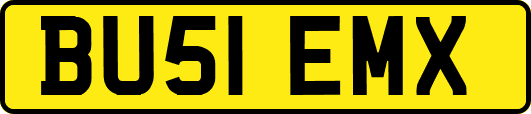 BU51 EMX